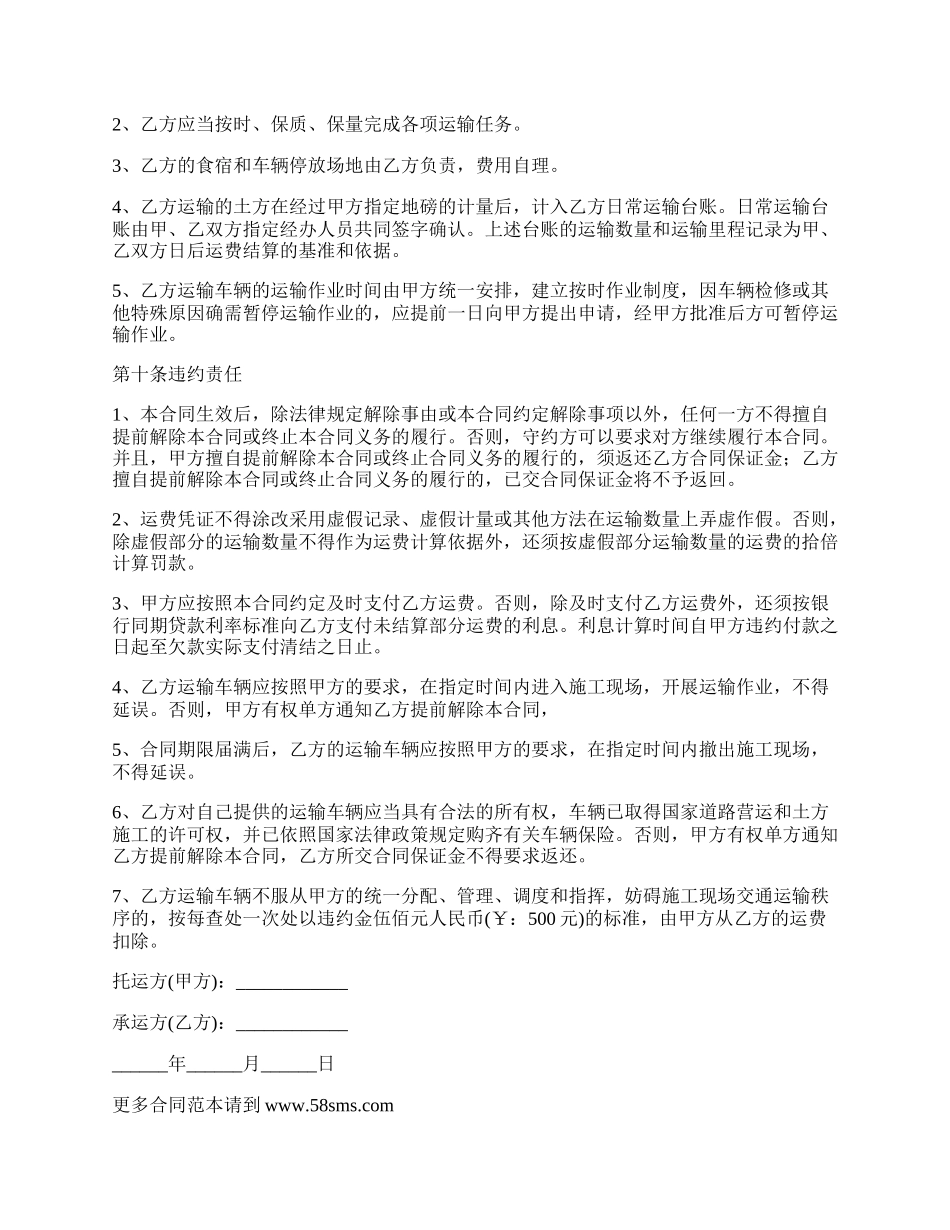 2、乙方应当按时、保质、保量完成各项运输任务。

3、乙方的食宿和车辆停放场地由乙方负责，费用自理。

4、乙方运输的土方在经过甲方指定地磅的计量后，计入乙方日常运输台账。日常运输台账由甲、乙双方指定经办人员共同签字确认。上述台账的运输数量和运输里程记录为甲、乙双方日后运费结算的基准和依据。

5、乙方运输车辆的运输作业时间由甲方统一安排，建立按时作业制度，因车辆检修或其他特殊原因确需暂停运输作业的，应提前一日向甲方提出申请，经甲方批准后方可暂停运输作业。

第十条违约责任

1、本合同生效后，除法律规定解除事由或本合同约定解除事项以外，任何一方不得擅自提前解除本合同或终止本合同义务的履行。否则，守约方可以要求对方继续履行本合同。并且，甲方擅自提前解除本合同或终止合同义务的履行的，须返还乙方合同保证金；乙方擅自提前解除本合同或终止合同义务的履行的，已交合同保证金将不予返回。

2、运费凭证不得涂改采用虚假记录、虚假计量或其他方法在运输数量上弄虚作假。否则，除虚假部分的运输数量不得作为运费计算依据外，还须按虚假部分运输数量的运费的拾倍计算罚款。

3、甲方应按照本合同约定及时支付乙方运费。否则，除及时支付乙方运费外，还须按银行同期贷款利率标准向乙方支付未结算部分运费的利息。利息计算时间自甲方违约付款之日起至欠款实际支付清结之日止。

4、乙方运输车辆应按照甲方的要求，在指定时间内进入施工现场，开展运输作业，不得延误。否则，甲方有权单方通知乙方提前解除本合同，

5、合同期限届满后，乙方的运输车辆应按照甲方的要求，在指定时间内撤出施工现场，不得延误。

6、乙方对自己提供的运输车辆应当具有合法的所有权，车辆已取得国家道路营运和土方施工的许可权，并已依照国家法律政策规定购齐有关车辆保险。否则，甲方有权单方通知乙方提前解除本合同，乙方所交合同保证金不得要求返还。

7、乙方运输车辆不服从甲方的统一分配、管理、调度和指挥，妨碍施工现场交通运输秩序的，按每查处一次处以违约金伍佰元人民币(￥：500 元)的标准，由甲方从乙方的运费扣除。

托运方(甲方)：____________

承运方(乙方)：____________

______年______月______日

更多合同范本请到 www.58sms.com